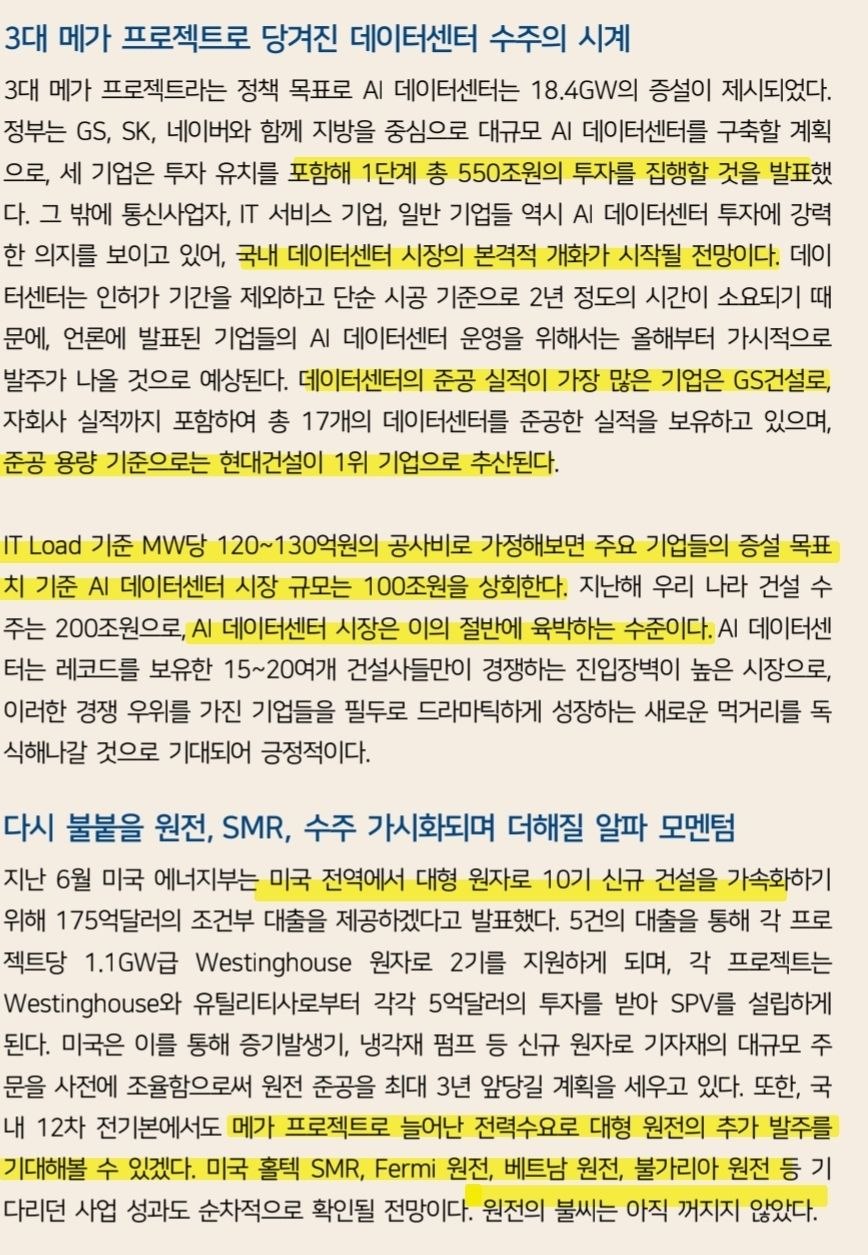 3대 메가 프로젝트로 당겨진 데이터센터 수주의 시계

3대 메가 프로젝트라는 정책 목표로 AI 데이터센터는 18.4GW의 증설이 제시되었다. 정부는 GS, SK, 네이버와 함께 지방을 중심으로 대규모 AI 데이터센터를 구축할 계획으로, 세 기업은 투자 유치를 포함해 1단계 총 550조원의 투자를 집행할 것을 발표했다. 그 밖에 통신사업자, IT 서비스 기업, 일반 기업들 역시 AI 데이터센터 투자에 강력한 의지를 보이고 있어, 국내 데이터센터 시장의 본격적 개화가 시작될 전망이다. 데이터센터는 인허가 기간을 제외하고 단순 시공 기준으로 2년 정도의 시간이 소요되기 때문에, 언론에 발표된 기업들의 AI 데이터센터 운영을 위해서는 올해부터 가시적으로 발주가 나올 것으로 예상된다. 데이터센터의 준공 실적이 가장 많은 기업은 GS건설로, 자회사 실적까지 포함하여 총 17개의 데이터센터를 준공한 실적을 보유하고 있으며, 준공 용량 기준으로는 현대건설이 1위 기업으로 추산된다.

IT Load 기준 MW당 120~130억원의 공사비로 가정해보면 주요 기업들의 증설 목표치 기준 AI 데이터센터 시장 규모는 100조원을 상회한다. 지난해 우리 나라 건설 수주는 200조원으로, AI 데이터센터 시장은 이의 절반에 육박하는 수준이다. AI 데이터센터는 레코드를 보유한 15~20여개 건설사들만이 경쟁하는 진입장벽이 높은 시장으로, 이러한 경쟁 우위를 가진 기업들을 필두로 드라마틱하게 성장하는 새로운 먹거리를 독식해나갈 것으로 기대되어 긍정적이다.

다시 불붙을 원전, SMR, 수주 가시화되며 더해질 알파 모멘텀

지난 6월 미국 에너지부는 미국 전역에서 대형 원자로 10기 신규 건설을 가속화하기 위해 175억달러의 조건부 대출을 제공하겠다고 발표했다. 5건의 대출을 통해 각 프로젝트당 1.1GW급 Westinghouse 원자로 2기를 지원하게 되며, 각 프로젝트는 Westinghouse와 유틸리티사로부터 각각 5억달러의 투자를 받아 SPV를 설립하게 된다. 미국은 이를 통해 증기발생기, 냉각재 펌프 등 신규 원자로 기자재의 대규모 주문을 사전에 조율함으로써 원전 준공을 최대 3년 앞당길 계획을 세우고 있다. 또한, 국내 12차 전기본에서도 메가 프로젝트로 늘어난 전력수요로 대형 원전의 추가 발주를 기대해볼 수 있겠다. 미국 홀텍 SMR, Fermi 원전, 베트남 원전, 불가리아 원전 등 기다리던 사업 성과도 순차적으로 확인될 전망이다. 원전의 불씨는 아직 꺼지지 않았다.